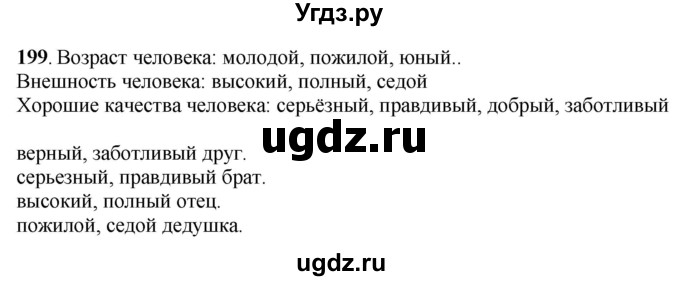 Угдз.ру

199. Возраст человека: молодой, пожилой, юный..
Внешность человека: высокий, полный, седой
Хорошие качества человека: серьёзный, правдивый, добрый, заботливый

ugdz.ru

верный, заботливый друг.
серьезный, правдивый брат.
высокий, полный отец.
пожилой, седой дедушка.

ugdz.ru